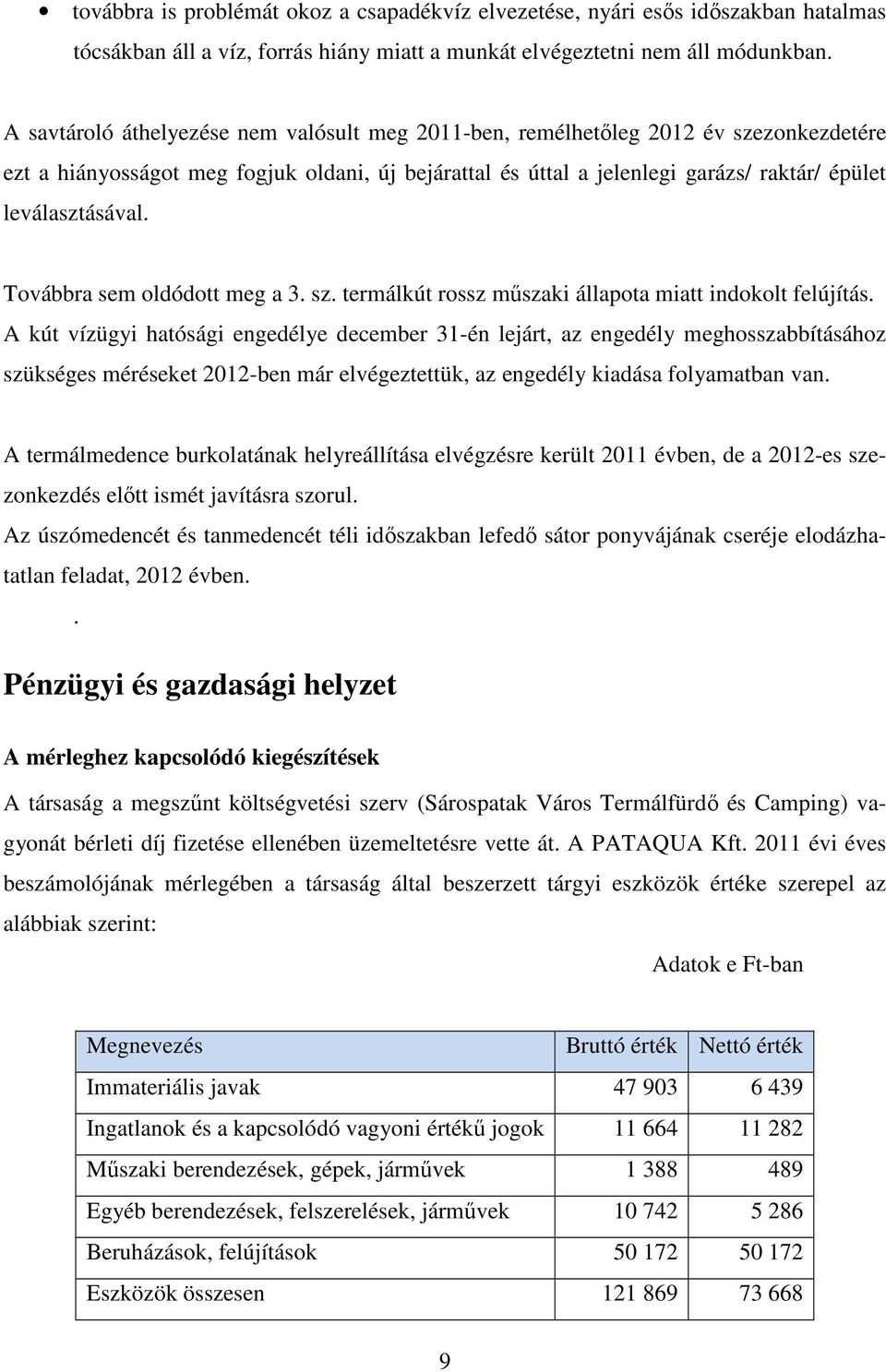 • továbbra is problémát okoz a csapadékvíz elvezetése, nyári esős időszakban hatalmas tócsákban áll a víz, forrás hiány miatt a munkát elvégeztetni nem áll módunkban.

A savtároló áthelyezése nem valósult meg 2011-ben, remélhetőleg 2012 év szezonkezdetére ezt a hiányosságot meg fogjuk oldani, új bejárattal és úttal a jelenlegi garázs/ raktár/ épület leválasztásával.

Továbbra sem oldódott meg a 3. sz. termálkút rossz műszaki állapota miatt indokolt felújítás. A kút vízügyi hatósági engedélye december 31-én lejárt, az engedély meghosszabbításához szükséges méréseket 2012-ben már elvégeztettük, az engedély kiadása folyamatban van.

A termálmedence burkolatának helyreállítása elvégzésre került 2011 évben, de a 2012-es szezonkezdés előtt ismét javításra szorul.
Az úszómedencét és tanmedencét téli időszakban lefedő sátor ponyvájának cseréje elodázhatatlan feladat, 2012 évben.

.

Pénzügyi és gazdasági helyzet

A mérleghez kapcsolódó kiegészítések

A társaság a megszűnt költségvetési szerv (Sárospatak Város Termálfürdő és Camping) vagyonát bérleti díj fizetése ellenében üzemeltetésre vette át. A PATAQUA Kft. 2011 évi éves beszámolójának mérlegében a társaság által beszerzett tárgyi eszközök értéke szerepel az alábbiak szerint:

Adatok e Ft-ban

| Megnevezés | Bruttó érték | Nettó érték |
|---|---|---|
| Immateriális javak | 47 903 | 6 439 |
| Ingatlanok és a kapcsolódó vagyoni értékű jogok | 11 664 | 11 282 |
| Műszaki berendezések, gépek, járművek | 1 388 | 489 |
| Egyéb berendezések, felszerelések, járművek | 10 742 | 5 286 |
| Beruházások, felújítások | 50 172 | 50 172 |
| Eszközök összesen | 121 869 | 73 668 |

9